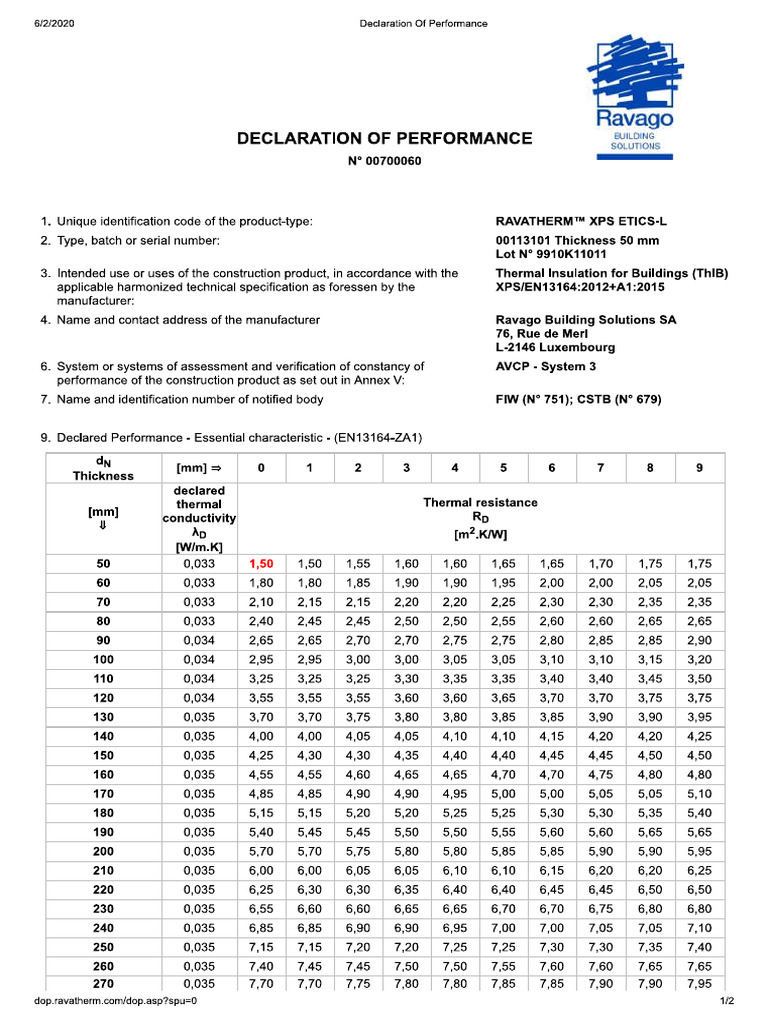 6/2/2020 Declaration Of Performance

Ravago
BUILDING SOLUTIONS

DECLARATION OF PERFORMANCE
N° 00700060

1. Unique identification code of the product-type: RAVATHERM™ XPS ETICS-L

2. Type, batch or serial number: 00113101 Thickness 50 mm
Lot N° 9910K11011

3. Intended use or uses of the construction product, in accordance with the applicable harmonized technical specification as foressen by the manufacturer: Thermal Insulation for Buildings (ThIB)
XPS/EN13164:2012+A1:2015

4. Name and contact address of the manufacturer Ravago Building Solutions SA
76, Rue de Merl
L-2146 Luxembourg

6. System or systems of assessment and verification of constancy of performance of the construction product as set out in Annex V: AVCP - System 3

7. Name and identification number of notified body FIW (N° 751); CSTB (N° 679)

9. Declared Performance - Essential characteristic - (EN13164-ZA1)

| $d_N$ Thickness | [mm] ⇒ | 0 | 1 | 2 | 3 | 4 | 5 | 6 | 7 | 8 | 9 |
|---|---|---|---|---|---|---|---|---|---|---|---|
| [mm] ⇓ | declared thermal conductivity $\lambda_D$ [W/m.K] | Thermal resistance $R_D$ [$m^2$.K/W] | | | | | | | | | |
| 50 | 0,033 | 1,50 | 1,50 | 1,55 | 1,60 | 1,60 | 1,65 | 1,65 | 1,70 | 1,75 | 1,75 |
| 60 | 0,033 | 1,80 | 1,80 | 1,85 | 1,90 | 1,90 | 1,95 | 2,00 | 2,00 | 2,05 | 2,05 |
| 70 | 0,033 | 2,10 | 2,15 | 2,15 | 2,20 | 2,20 | 2,25 | 2,30 | 2,30 | 2,35 | 2,35 |
| 80 | 0,033 | 2,40 | 2,45 | 2,45 | 2,50 | 2,50 | 2,55 | 2,60 | 2,60 | 2,65 | 2,65 |
| 90 | 0,034 | 2,65 | 2,65 | 2,70 | 2,70 | 2,75 | 2,75 | 2,80 | 2,85 | 2,85 | 2,90 |
| 100 | 0,034 | 2,95 | 2,95 | 3,00 | 3,00 | 3,05 | 3,05 | 3,10 | 3,10 | 3,15 | 3,20 |
| 110 | 0,034 | 3,25 | 3,25 | 3,25 | 3,30 | 3,35 | 3,35 | 3,40 | 3,40 | 3,45 | 3,50 |
| 120 | 0,034 | 3,55 | 3,55 | 3,55 | 3,60 | 3,60 | 3,65 | 3,70 | 3,70 | 3,75 | 3,75 |
| 130 | 0,035 | 3,70 | 3,70 | 3,75 | 3,80 | 3,80 | 3,85 | 3,85 | 3,90 | 3,90 | 3,95 |
| 140 | 0,035 | 4,00 | 4,00 | 4,05 | 4,05 | 4,10 | 4,10 | 4,15 | 4,20 | 4,20 | 4,25 |
| 150 | 0,035 | 4,25 | 4,30 | 4,30 | 4,35 | 4,40 | 4,40 | 4,45 | 4,45 | 4,50 | 4,50 |
| 160 | 0,035 | 4,55 | 4,55 | 4,60 | 4,65 | 4,65 | 4,70 | 4,70 | 4,75 | 4,80 | 4,80 |
| 170 | 0,035 | 4,85 | 4,85 | 4,90 | 4,90 | 4,95 | 5,00 | 5,00 | 5,05 | 5,05 | 5,10 |
| 180 | 0,035 | 5,15 | 5,15 | 5,20 | 5,20 | 5,25 | 5,25 | 5,30 | 5,30 | 5,35 | 5,40 |
| 190 | 0,035 | 5,40 | 5,45 | 5,45 | 5,50 | 5,50 | 5,55 | 5,60 | 5,60 | 5,65 | 5,65 |
| 200 | 0,035 | 5,70 | 5,70 | 5,75 | 5,80 | 5,80 | 5,85 | 5,85 | 5,90 | 5,90 | 5,95 |
| 210 | 0,035 | 6,00 | 6,00 | 6,05 | 6,05 | 6,10 | 6,10 | 6,15 | 6,20 | 6,20 | 6,25 |
| 220 | 0,035 | 6,25 | 6,30 | 6,30 | 6,35 | 6,40 | 6,40 | 6,45 | 6,45 | 6,50 | 6,50 |
| 230 | 0,035 | 6,55 | 6,60 | 6,60 | 6,65 | 6,65 | 6,70 | 6,70 | 6,75 | 6,80 | 6,80 |
| 240 | 0,035 | 6,85 | 6,85 | 6,90 | 6,90 | 6,95 | 7,00 | 7,00 | 7,05 | 7,05 | 7,10 |
| 250 | 0,035 | 7,15 | 7,15 | 7,20 | 7,20 | 7,25 | 7,25 | 7,30 | 7,30 | 7,35 | 7,40 |
| 260 | 0,035 | 7,40 | 7,45 | 7,45 | 7,50 | 7,50 | 7,55 | 7,60 | 7,60 | 7,65 | 7,65 |
| 270 | 0,035 | 7,70 | 7,70 | 7,75 | 7,80 | 7,80 | 7,85 | 7,85 | 7,90 | 7,90 | 7,95 |

dop.ravatherm.com/dop.asp?spu=0 1/2